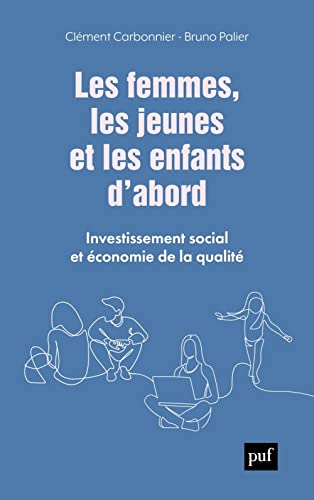 Clément Carbonnier - Bruno Palier

Les femmes, les jeunes et les enfants d'abord

Investissement social et économie de la qualité

puf